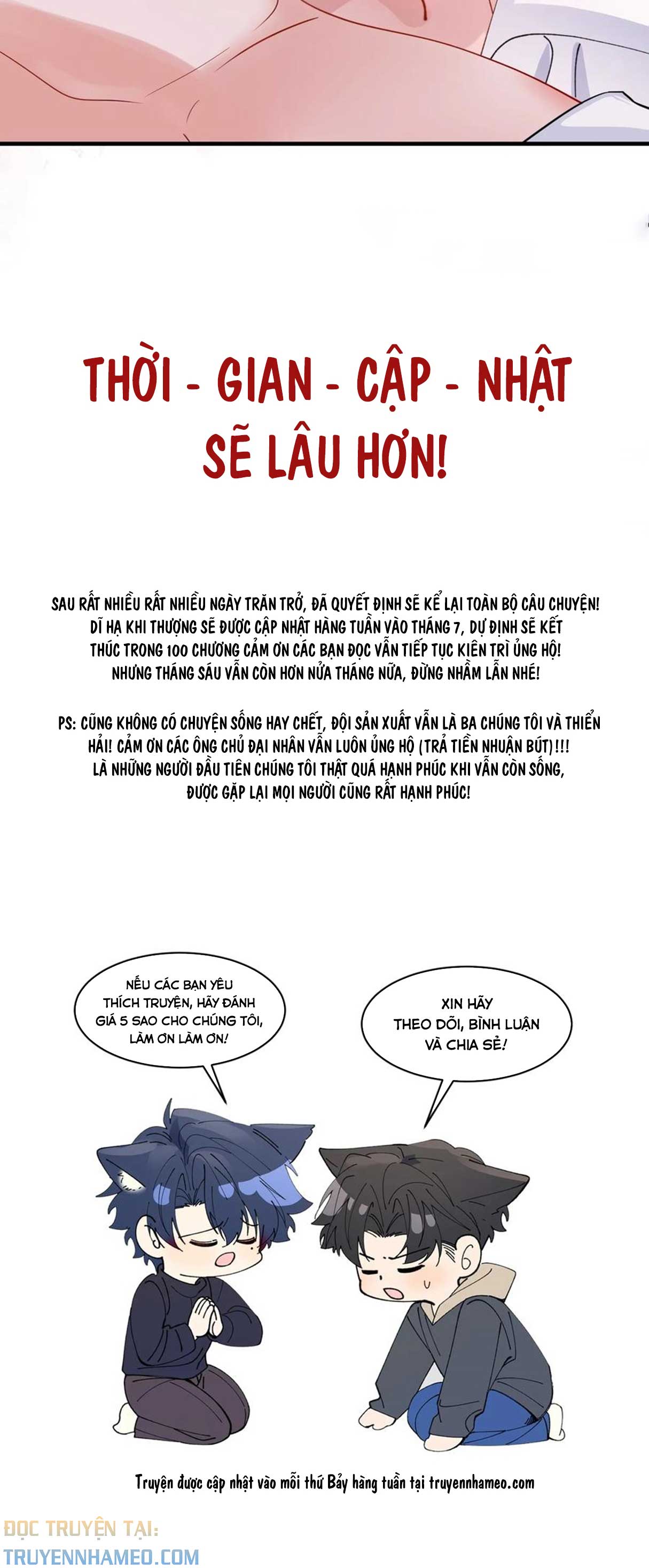 THỜI - GIAN - CẬP - NHẬT SẼ LÂU HƠN!

SAU RẤT NHIỀU RẤT NHIỀU NGÀY TRĂN TRỞ, ĐÃ QUYẾT ĐỊNH SẼ KỂ LẠI TOÀN BỘ CÂU CHUYỆN! DĨ HẠ KHI THƯỢNG SẼ ĐƯỢC CẬP NHẬT HÀNG TUẦN VÀO THÁNG 7, DỰ ĐỊNH SẼ KẾT THÚC TRONG 100 CHƯƠNG CẢM ƠN CÁC BẠN ĐỌC VẪN TIẾP TỤC KIÊN TRÌ ỦNG HỘ! NHƯNG THÁNG SÁU VẪN CÒN HƠN NỬA THÁNG NỮA, ĐỪNG NHẦM LẪN NHÉ!

PS: CŨNG KHÔNG CÓ CHUYỆN SỐNG HAY CHẾT, ĐỘI SẢN XUẤT VẪN LÀ BA CHÚNG TÔI VÀ THIỂN HẢI! CẢM ƠN CÁC ÔNG CHỦ ĐẠI NHÂN VẪN LUÔN ỦNG HỘ (TRẢ TIỀN NHUẬN BÚT)!!! LÀ NHỮNG NGƯỜI ĐẦU TIÊN CHÚNG TÔI THẬT QUÁ HẠNH PHÚC KHI VẪN CÒN SỐNG, ĐƯỢC GẶP LẠI MỌI NGƯỜI CŨNG RẤT HẠNH PHÚC!

NẾU CÁC BẠN YÊU THÍCH TRUYỆN, HÃY ĐÁNH GIÁ 5 SAO CHO CHÚNG TÔI, LÀM ƠN LÀM ƠN!

XIN HÃY THEO DÕI, BÌNH LUẬN VÀ CHIA SẺ!

Truyện được cập nhật vào mỗi thứ Bảy hàng tuần tại truyennhameo.com

ĐỌC TRUYỆN TẠI:
TRUYENNHAMEO.COM